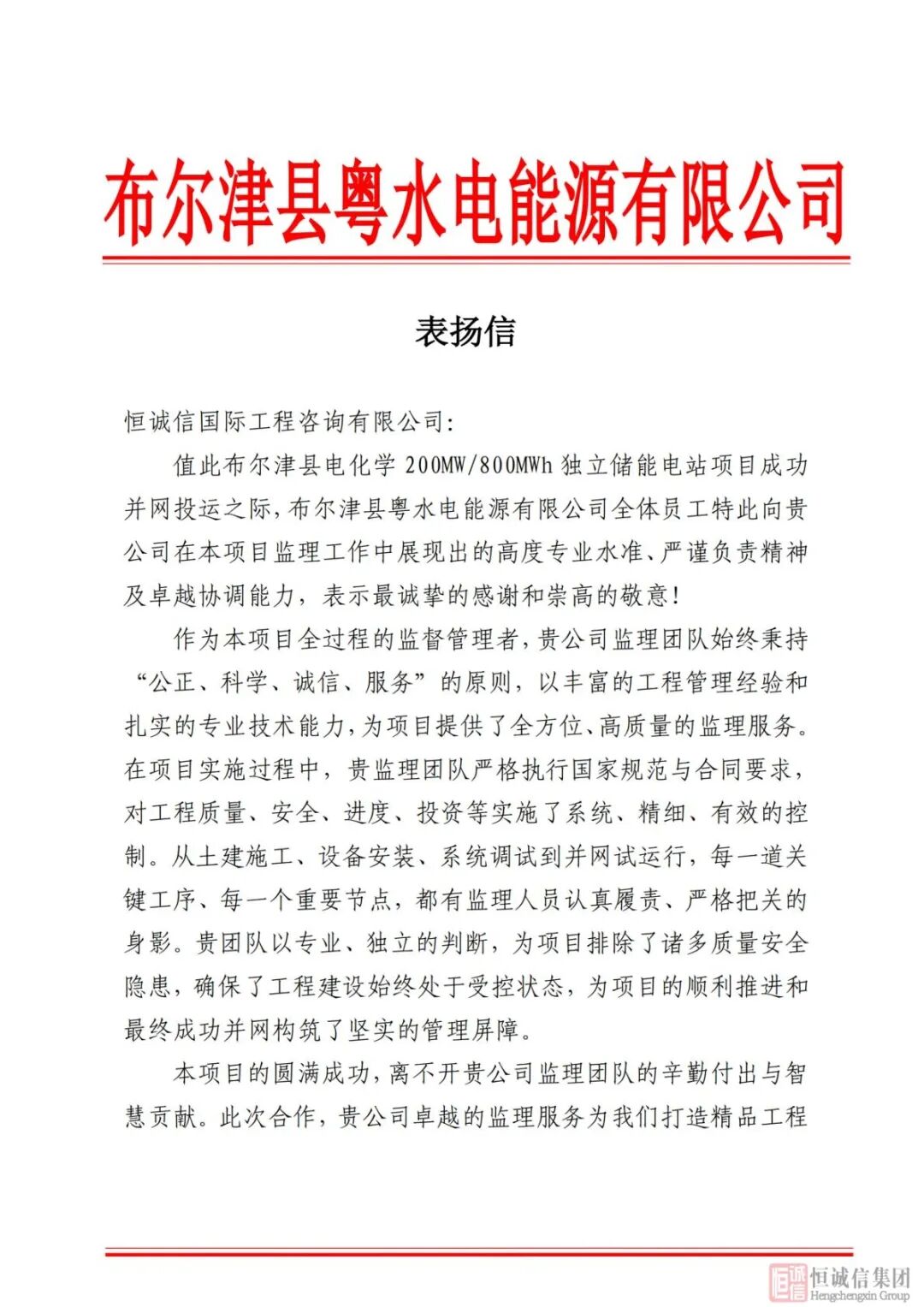 布尔津县粤水电能源有限公司

表扬信

恒诚信国际工程咨询有限公司:

值此布尔津县电化学 200MW/800MWh 独立储能电站项目成功并网投运之际，布尔津县粤水电能源有限公司全体员工特此向贵公司在本项目监理工作中展现出的高度专业水准、严谨负责精神及卓越协调能力，表示最诚挚的感谢和崇高的敬意!

作为本项目全过程的监督管理者，贵公司监理团队始终秉持“公正、科学、诚信、服务”的原则，以丰富的工程管理经验和扎实的专业技术能力，为项目提供了全方位、高质量的监理服务。在项目实施过程中，贵监理团队严格执行国家规范与合同要求，对工程质量、安全、进度、投资等实施了系统、精细、有效的控制。从土建施工、设备安装、系统调试到并网试运行，每一道关键工序、每一个重要节点，都有监理人员认真履责、严格把关的身影。贵团队以专业、独立的判断，为项目排除了诸多质量安全隐患，确保了工程建设始终处于受控状态，为项目的顺利推进和最终成功并网构筑了坚实的管理屏障。

本项目的圆满成功，离不开贵公司监理团队的辛勤付出与智慧贡献。此次合作，贵公司卓越的监理服务为我们打造精品工程

恒诚信集团
Hengchengxin Group